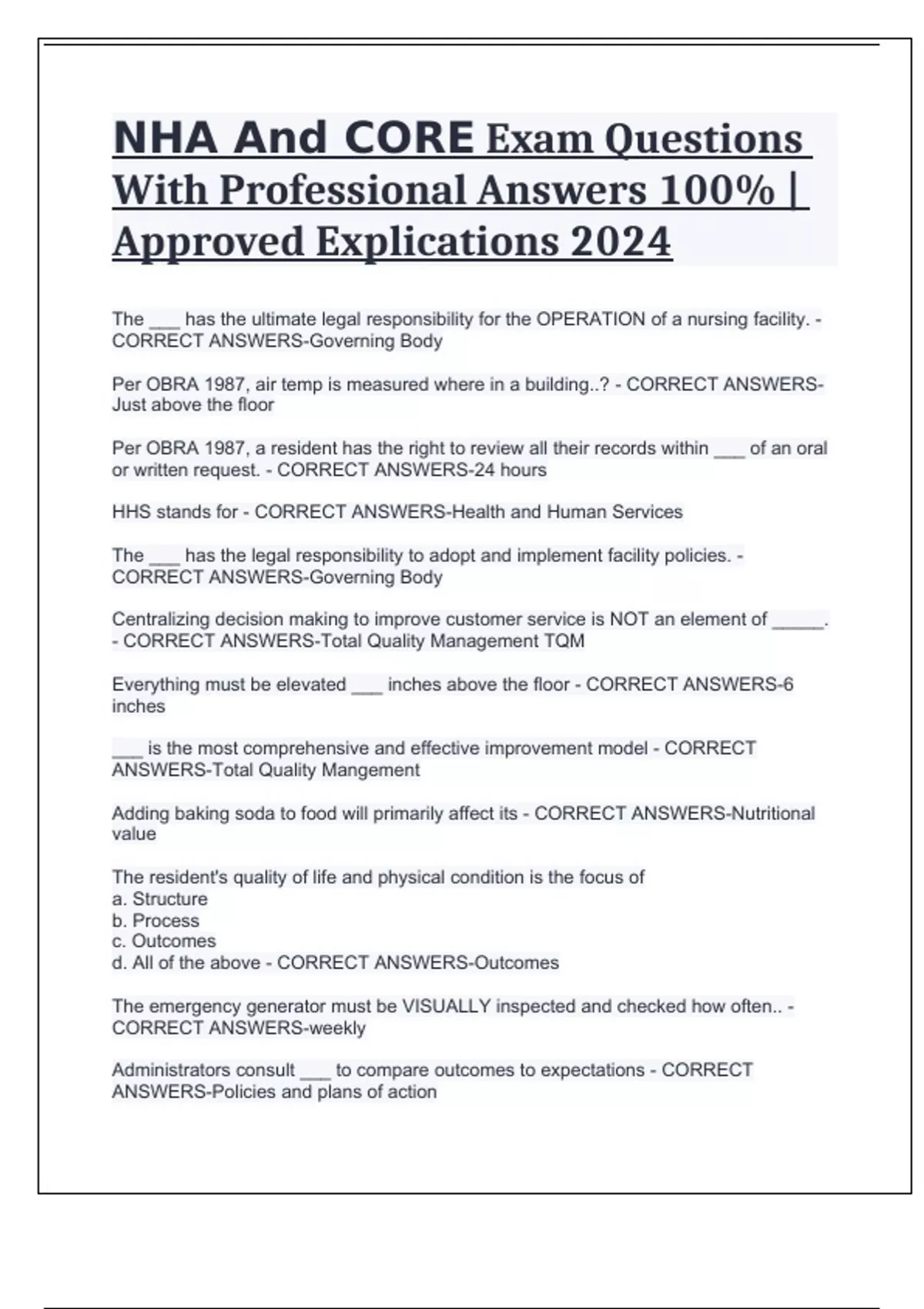 NHA And CORE Exam Questions With Professional Answers 100% | Approved Explications 2024

The ___ has the ultimate legal responsibility for the OPERATION of a nursing facility. - CORRECT ANSWERS-Governing Body

Per OBRA 1987, air temp is measured where in a building..? - CORRECT ANSWERS-Just above the floor

Per OBRA 1987, a resident has the right to review all their records within ___ of an oral or written request. - CORRECT ANSWERS-24 hours

HHS stands for - CORRECT ANSWERS-Health and Human Services

The ___ has the legal responsibility to adopt and implement facility policies. - CORRECT ANSWERS-Governing Body

Centralizing decision making to improve customer service is NOT an element of _____. - CORRECT ANSWERS-Total Quality Management TQM

Everything must be elevated ___ inches above the floor - CORRECT ANSWERS-6 inches

___ is the most comprehensive and effective improvement model - CORRECT ANSWERS-Total Quality Mangement

Adding baking soda to food will primarily affect its - CORRECT ANSWERS-Nutritional value

The resident's quality of life and physical condition is the focus of
a. Structure
b. Process
c. Outcomes
d. All of the above - CORRECT ANSWERS-Outcomes

The emergency generator must be VISUALLY inspected and checked how often.. - CORRECT ANSWERS-weekly

Administrators consult ___ to compare outcomes to expectations - CORRECT ANSWERS-Policies and plans of action